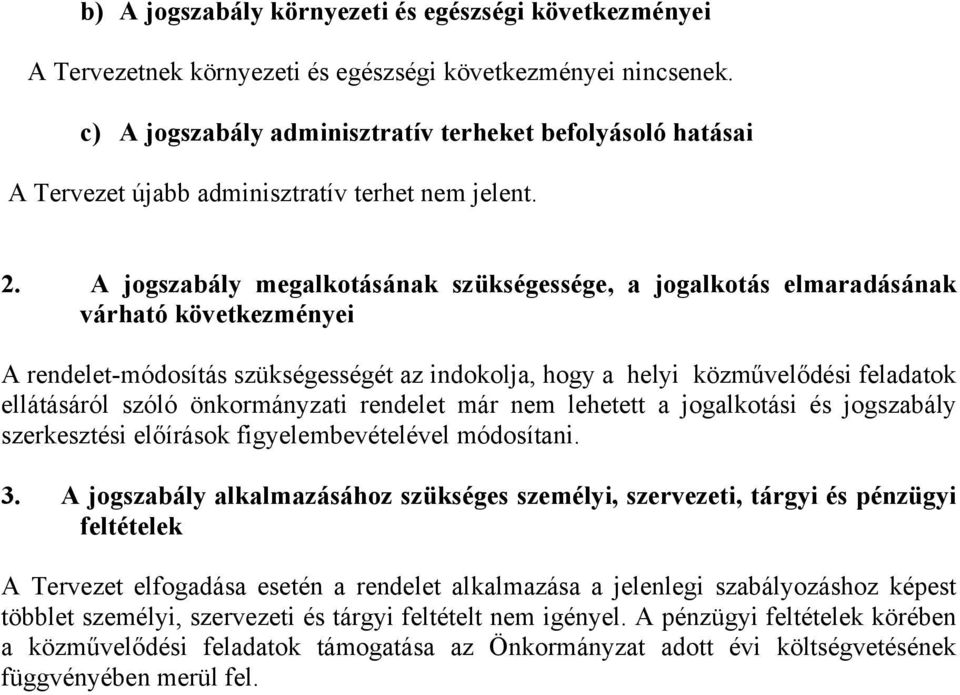 b) A jogszabály környezeti és egészségi következményei

A Tervezetnek környezeti és egészségi következményei nincsenek.

c) A jogszabály adminisztratív terheket befolyásoló hatásai

A Tervezet újabb adminisztratív terhet nem jelent.

2. A jogszabály megalkotásának szükségessége, a jogalkotás elmaradásának várható következményei

A rendelet-módosítás szükségességét az indokolja, hogy a helyi közművelődési feladatok ellátásáról szóló önkormányzati rendelet már nem lehetett a jogalkotási és jogszabály szerkesztési előírások figyelembevételével módosítani.

3. A jogszabály alkalmazásához szükséges személyi, szervezeti, tárgyi és pénzügyi feltételek

A Tervezet elfogadása esetén a rendelet alkalmazása a jelenlegi szabályozáshoz képest többlet személyi, szervezeti és tárgyi feltételt nem igényel. A pénzügyi feltételek körében a közművelődési feladatok támogatása az Önkormányzat adott évi költségvetésének függvényében merül fel.